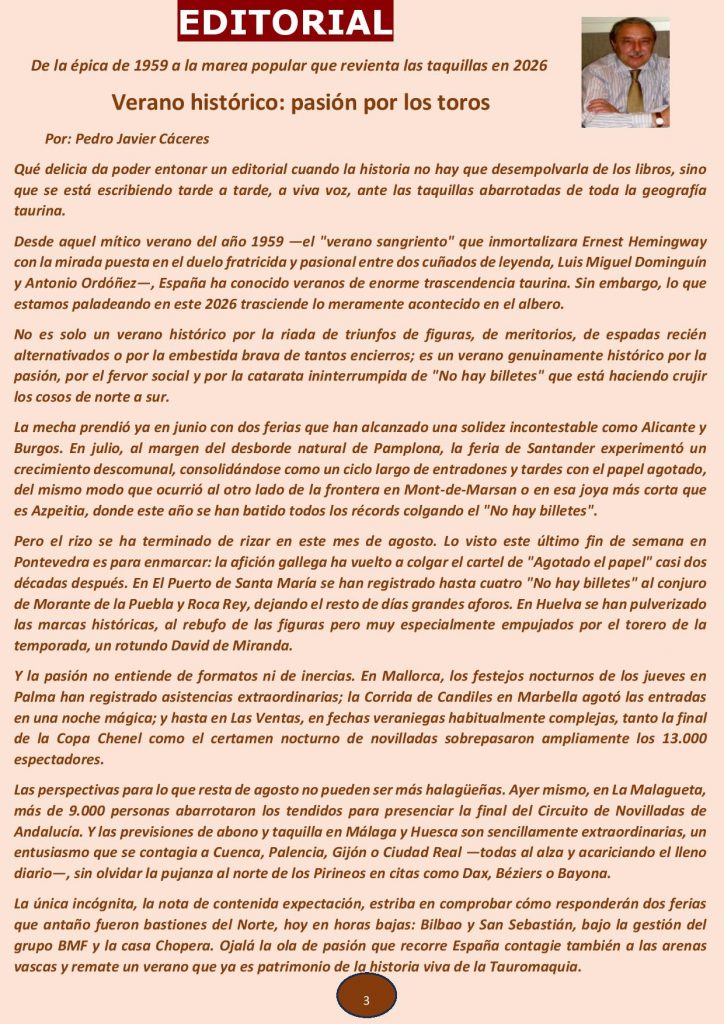 EDITORIAL

De la épica de 1959 a la marea popular que revienta las taquillas en 2026

Verano histórico: pasión por los toros

Por: Pedro Javier Cáceres

Qué delicia da poder entonar un editorial cuando la historia no hay que desempolvarla de los libros, sino que se está escribiendo tarde a tarde, a viva voz, ante las taquillas abarrotadas de toda la geografía taurina.

Desde aquel mítico verano del año 1959 —el "verano sangriento" que inmortalizara Ernest Hemingway con la mirada puesta en el duelo fratricida y pasional entre dos cuñados de leyenda, Luis Miguel Dominguín y Antonio Ordóñez—, España ha conocido veranos de enorme trascendencia taurina. Sin embargo, lo que estamos paladeando en este 2026 trasciende lo meramente acontecido en el albero.

No es solo un verano histórico por la riada de triunfos de figuras, de meritorios, de espadas recién alternativados o por la embestida brava de tantos encierros; es un verano genuinamente histórico por la pasión, por el fervor social y por la catarata ininterrumpida de "No hay billetes" que está haciendo crujir los cosos de norte a sur.

La mecha prendió ya en junio con dos ferias que han alcanzado una solidez incontestable como Alicante y Burgos. En julio, al margen del desborde natural de Pamplona, la feria de Santander experimentó un crecimiento descomunal, consolidándose como un ciclo largo de entradones y tardes con el papel agotado, del mismo modo que ocurrió al otro lado de la frontera en Mont-de-Marsan o en esa joya más corta que es Azpeitia, donde este año se han batido todos los récords colgando el "No hay billetes".

Pero el rizo se ha terminado de rizar en este mes de agosto. Lo visto este último fin de semana en Pontevedra es para enmarcar: la afición gallega ha vuelto a colgar el cartel de "Agotado el papel" casi dos décadas después. En El Puerto de Santa María se han registrado hasta cuatro "No hay billetes" al conjuro de Morante de la Puebla y Roca Rey, dejando el resto de días grandes aforos. En Huelva se han pulverizado las marcas históricas, al rebufo de las figuras pero muy especialmente empujados por el torero de la temporada, un rotundo David de Miranda.

Y la pasión no entiende de formatos ni de inercias. En Mallorca, los festejos nocturnos de los jueves en Palma han registrado asistencias extraordinarias; la Corrida de Candiles en Marbella agotó las entradas en una noche mágica; y hasta en Las Ventas, en fechas veraniegas habitualmente complejas, tanto la final de la Copa Chenel como el certamen nocturno de novilladas sobrepasaron ampliamente los 13.000 espectadores.

Las perspectivas para lo que resta de agosto no pueden ser más halagüeñas. Ayer mismo, en La Malagueta, más de 9.000 personas abarrotaron los tendidos para presenciar la final del Circuito de Novilladas de Andalucía. Y las previsiones de abono y taquilla en Málaga y Huesca son sencillamente extraordinarias, un entusiasmo que se contagia a Cuenca, Palencia, Gijón o Ciudad Real —todas al alza y acariciando el lleno diario—, sin olvidar la pujanza al norte de los Pirineos en citas como Dax, Béziers o Bayona.

La única incógnita, la nota de contenida expectación, estriba en comprobar cómo responderán dos ferias que antaño fueron bastiones del Norte, hoy en horas bajas: Bilbao y San Sebastián, bajo la gestión del grupo BMF y la casa Chopera. Ojalá la ola de pasión que recorre España contagie también a las arenas vascas y remate un verano que ya es patrimonio de la historia viva de la Tauromaquia.

3